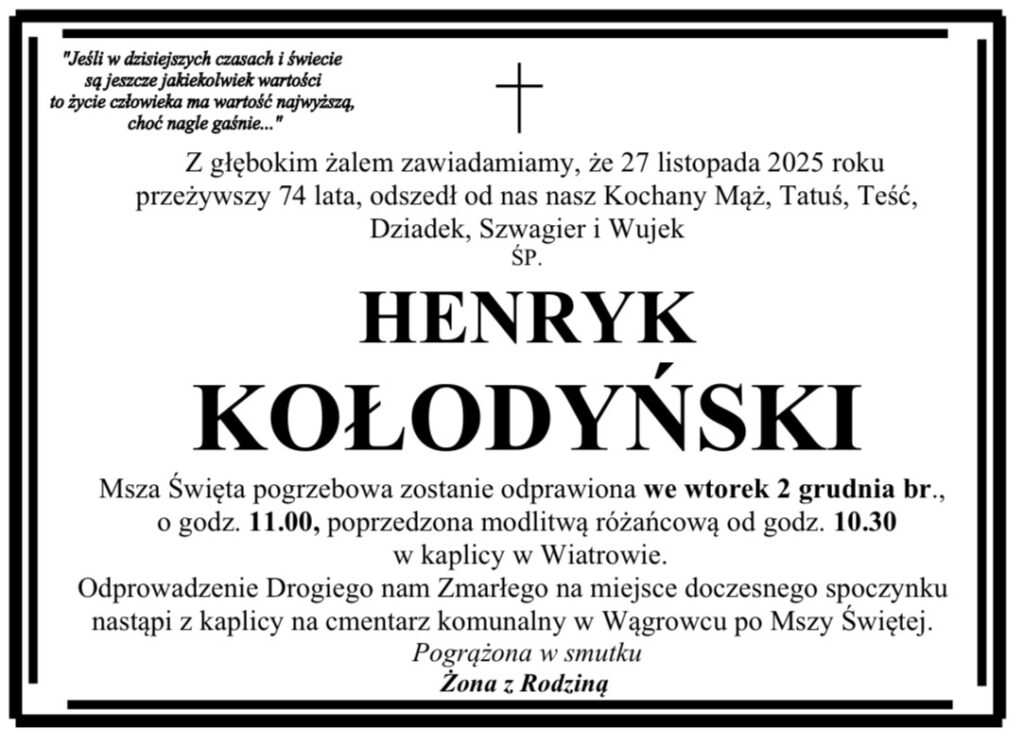 "Jeśli w dzisiejszych czasach i świecie są jeszcze jakiekolwiek wartości to życie człowieka ma wartość najwyższą, choć nagle gaśnie..."

Z głębokim żalem zawiadamiamy, że 27 listopada 2025 roku przeżywszy 74 lata, odszedł od nas nasz Kochany Mąż, Tatuś, Teść, Dziadek, Szwagier i Wujek

ŚP.

HENRYK KOŁODYŃSKI

Msza Święta pogrzebowa zostanie odprawiona we wtorek 2 grudnia br., o godz. 11.00, poprzedzona modlitwą różańcową od godz. 10.30 w kaplicy w Wiatrowie.

Odprowadzenie Drogiego nam Zmarłego na miejsce doczesnego spoczynku nastąpi z kaplicy na cmentarz komunalny w Wągrowcu po Mszy Świętej.

Pogrążona w smutku

Żona z Rodziną